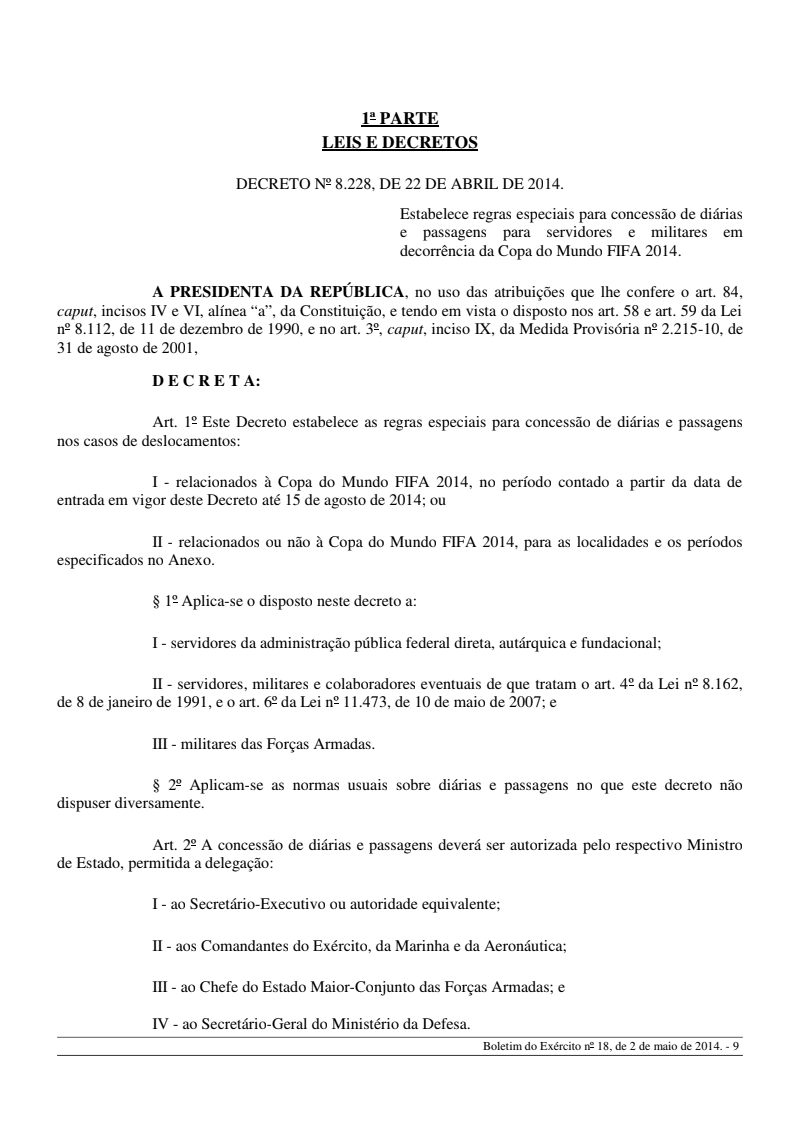 1ª PARTE
LEIS E DECRETOS

DECRETO Nº 8.228, DE 22 DE ABRIL DE 2014.

Estabelece regras especiais para concessão de diárias e passagens para servidores e militares em decorrência da Copa do Mundo FIFA 2014.

A PRESIDENTA DA REPÚBLICA, no uso das atribuições que lhe confere o art. 84, caput, incisos IV e VI, alínea “a”, da Constituição, e tendo em vista o disposto nos art. 58 e art. 59 da Lei nº 8.112, de 11 de dezembro de 1990, e no art. 3º, caput, inciso IX, da Medida Provisória nº 2.215-10, de 31 de agosto de 2001,

D E C R E T A:

Art. 1º Este Decreto estabelece as regras especiais para concessão de diárias e passagens nos casos de deslocamentos:

I - relacionados à Copa do Mundo FIFA 2014, no período contado a partir da data de entrada em vigor deste Decreto até 15 de agosto de 2014; ou

II - relacionados ou não à Copa do Mundo FIFA 2014, para as localidades e os períodos especificados no Anexo.

§ 1º Aplica-se o disposto neste decreto a:

I - servidores da administração pública federal direta, autárquica e fundacional;

II - servidores, militares e colaboradores eventuais de que tratam o art. 4º da Lei nº 8.162, de 8 de janeiro de 1991, e o art. 6º da Lei nº 11.473, de 10 de maio de 2007; e

III - militares das Forças Armadas.

§ 2º Aplicam-se as normas usuais sobre diárias e passagens no que este decreto não dispuser diversamente.

Art. 2º A concessão de diárias e passagens deverá ser autorizada pelo respectivo Ministro de Estado, permitida a delegação:

I - ao Secretário-Executivo ou autoridade equivalente;

II - aos Comandantes do Exército, da Marinha e da Aeronáutica;

III - ao Chefe do Estado Maior-Conjunto das Forças Armadas; e

IV - ao Secretário-Geral do Ministério da Defesa.

Boletim do Exército nº 18, de 2 de maio de 2014. - 9